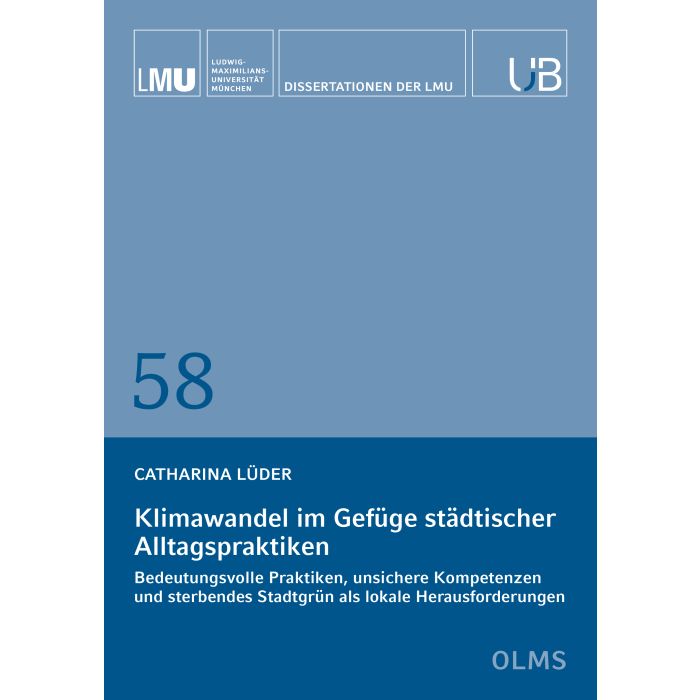 LMU

LUDWIG-MAXIMILIANS-UNIVERSITÄT MÜNCHEN

DISSERTATIONEN DER LMU

UB

58

CATHARINA LÜDER

Klimawandel im Gefüge städtischer Alltagspraktiken

Bedeutungsvolle Praktiken, unsichere Kompetenzen und sterbendes Stadtgrün als lokale Herausforderungen

OLMS